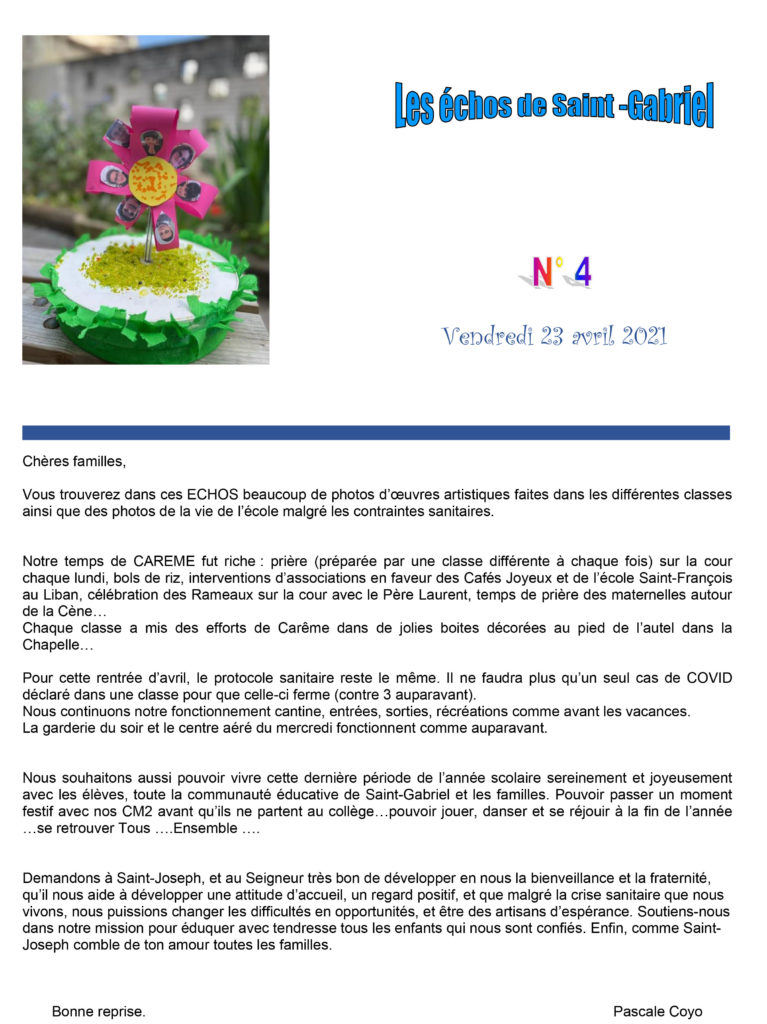 Les échos de Saint -Gabriel

N° 4

Vendredi 23 avril 2021

Chères familles,

Vous trouverez dans ces ECHOS beaucoup de photos d'œuvres artistiques faites dans les différentes classes ainsi que des photos de la vie de l'école malgré les contraintes sanitaires.

Notre temps de CAREME fut riche : prière (préparée par une classe différente à chaque fois) sur la cour chaque lundi, bols de riz, interventions d'associations en faveur des Cafés Joyeux et de l'école Saint-François au Liban, célébration des Rameaux sur la cour avec le Père Laurent, temps de prière des maternelles autour de la Cène…
Chaque classe a mis des efforts de Carême dans de jolies boites décorées au pied de l'autel dans la Chapelle…

Pour cette rentrée d'avril, le protocole sanitaire reste le même. Il ne faudra plus qu'un seul cas de COVID déclaré dans une classe pour que celle-ci ferme (contre 3 auparavant).
Nous continuons notre fonctionnement cantine, entrées, sorties, récréations comme avant les vacances.
La garderie du soir et le centre aéré du mercredi fonctionnent comme auparavant.

Nous souhaitons aussi pouvoir vivre cette dernière période de l'année scolaire sereinement et joyeusement avec les élèves, toute la communauté éducative de Saint-Gabriel et les familles. Pouvoir passer un moment festif avec nos CM2 avant qu'ils ne partent au collège…pouvoir jouer, danser et se réjouir à la fin de l'année …se retrouver Tous ….Ensemble ….

Demandons à Saint-Joseph, et au Seigneur très bon de développer en nous la bienveillance et la fraternité, qu'il nous aide à développer une attitude d'accueil, un regard positif, et que malgré la crise sanitaire que nous vivons, nous puissions changer les difficultés en opportunités, et être des artisans d'espérance. Soutiens-nous dans notre mission pour éduquer avec tendresse tous les enfants qui nous sont confiés. Enfin, comme Saint-Joseph comble de ton amour toutes les familles.

Bonne reprise.

Pascale Coyo